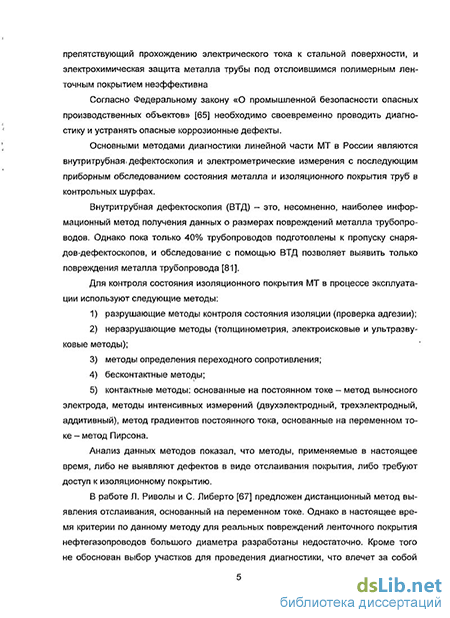 препятствующий прохождению электрического тока к стальной поверхности, и электрохимическая защита металла трубы под отслоившимся полимерным ленточным покрытием неэффективна

Согласно Федеральному закону «О промышленной безопасности опасных производственных объектов» [65] необходимо своевременно проводить диагностику и устранять опасные коррозионные дефекты.

Основными методами диагностики линейной части МТ в России являются внутритрубная дефектоскопия и электрометрические измерения с последующим приборным обследованием состояния металла и изоляционного покрытия труб в контрольных шурфах.

Внутритрубная дефектоскопия (ВТД) – это, несомненно, наиболее информационный метод получения данных о размерах повреждений металла трубопроводов. Однако пока только 40% трубопроводов подготовлены к пропуску снарядов-дефектоскопов, и обследование с помощью ВТД позволяет выявить только повреждения металла трубопровода [81].

Для контроля состояния изоляционного покрытия МТ в процессе эксплуатации используют следующие методы:

1) разрушающие методы контроля состояния изоляции (проверка адгезии);

2) неразрушающие методы (толщинометрия, электроисковые и ультразвуковые методы);

3) методы определения переходного сопротивления;

4) бесконтактные методы;

5) контактные методы: основанные на постоянном токе – метод выносного электрода, методы интенсивных измерений (двухэлектродный, трехэлектродный, аддитивный), метод градиентов постоянного тока, основанные на переменном токе – метод Пирсона.

Анализ данных методов показал, что методы, применяемые в настоящее время, либо не выявляют дефектов в виде отслаивания покрытия, либо требуют доступ к изоляционному покрытию.

В работе Л. Риволы и С. Либерто [67] предложен дистанционный метод выявления отслаивания, основанный на переменном токе. Однако в настоящее время критерии по данному методу для реальных повреждений ленточного покрытия нефтегазопроводов большого диаметра разработаны недостаточно. Кроме того не обоснован выбор участков для проведения диагностики, что влечет за собой

5

dsLib.net
библиотека диссертаций